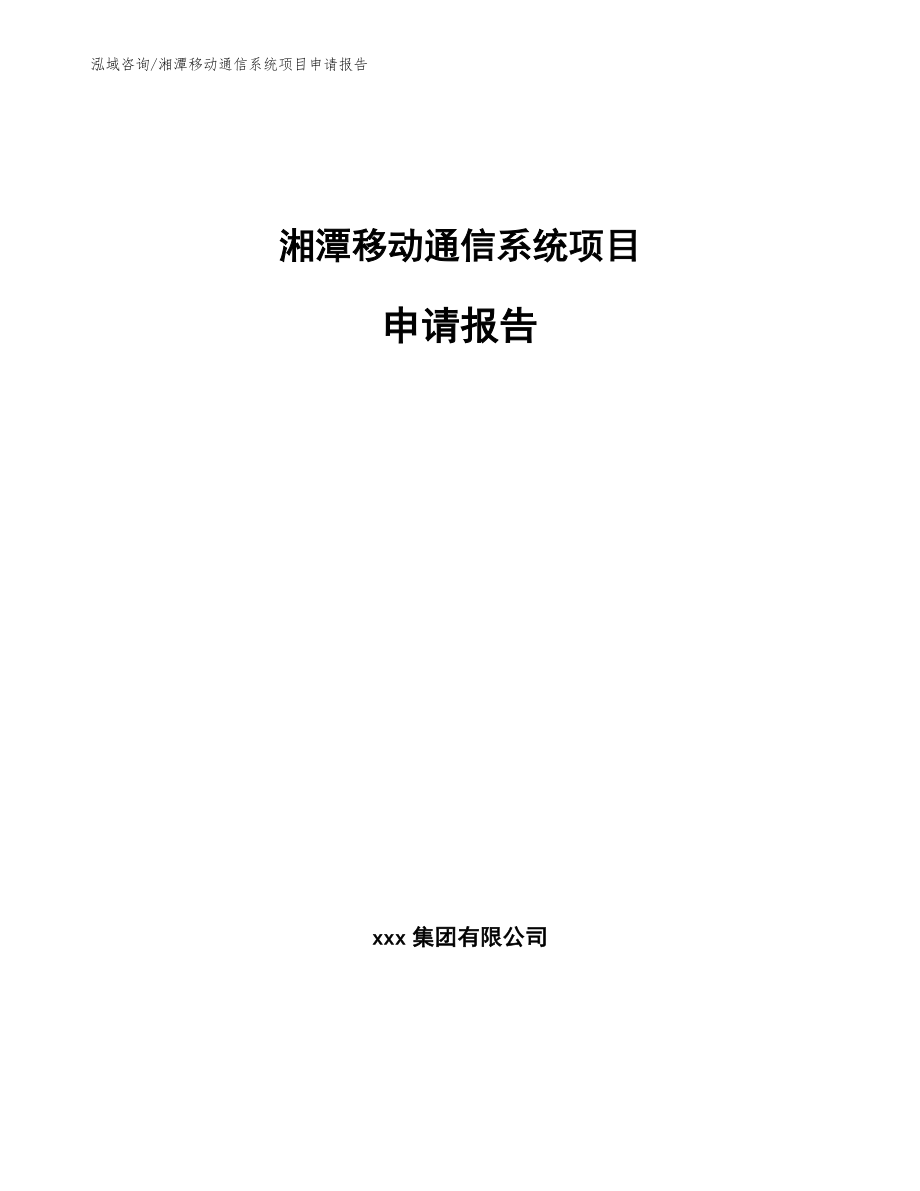 泓域咨询/湘潭移动通信系统项目申请报告

湘潭移动通信系统项目

申请报告

xxx 集团有限公司